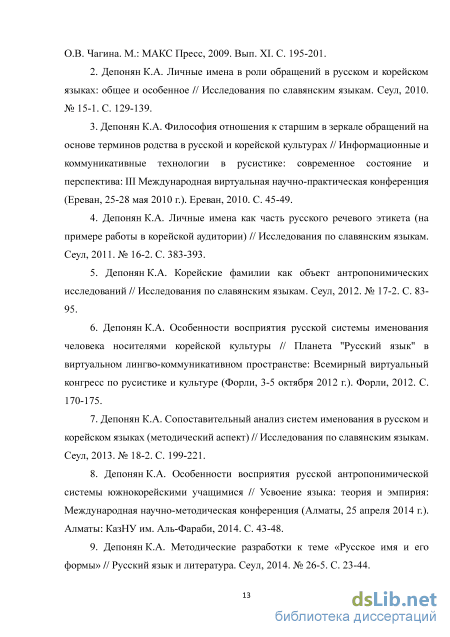 О.В. Чагина. М.: МАКС Пресс, 2009. Вып. XI. С. 195-201.

2. Депонян К.А. Личные имена в роли обращений в русском и корейском языках: общее и особенное // Исследования по славянским языкам. Сеул, 2010. № 15-1. С. 129-139.

3. Депонян К.А. Философия отношения к старшим в зеркале обращений на основе терминов родства в русской и корейской культурах // Информационные и коммуникативные технологии в русистике: современное состояние и перспектива: III Международная виртуальная научно-практическая конференция (Ереван, 25-28 мая 2010 г.). Ереван, 2010. С. 45-49.

4. Депонян К.А. Личные имена как часть русского речевого этикета (на примере работы в корейской аудитории) // Исследования по славянским языкам. Сеул, 2011. № 16-2. С. 383-393.

5. Депонян К.А. Корейские фамилии как объект антропонимических исследований // Исследования по славянским языкам. Сеул, 2012. № 17-2. С. 83-95.

6. Депонян К.А. Особенности восприятия русской системы именования человека носителями корейской культуры // Планета "Русский язык" в виртуальном лингво-коммуникативном пространстве: Всемирный виртуальный конгресс по русистике и культуре (Форли, 3-5 октября 2012 г.). Форли, 2012. С. 170-175.

7. Депонян К.А. Сопоставительный анализ систем именования в русском и корейском языках (методический аспект) // Исследования по славянским языкам. Сеул, 2013. № 18-2. С. 199-221.

8. Депонян К.А. Особенности восприятия русской антропонимической системы южнокорейскими учащимися // Усвоение языка: теория и эмпирия: Международная научно-методическая конференция (Алматы, 25 апреля 2014 г.). Алматы: КазНУ им. Аль-Фараби, 2014. С. 43-48.

9. Депонян К.А. Методические разработки к теме «Русское имя и его формы» // Русский язык и литература. Сеул, 2014. № 26-5. С. 23-44.

13

dsLib.net
библиотека диссертаций